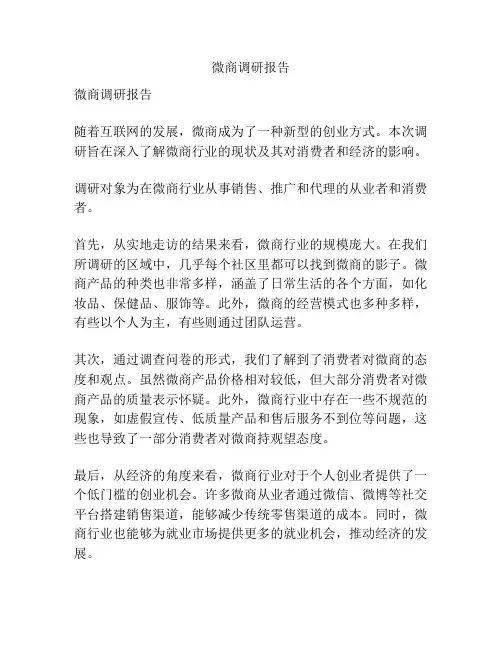 微商调研报告

微商调研报告

随着互联网的发展，微商成为了一种新型的创业方式。本次调研旨在深入了解微商行业的现状及其对消费者和经济的影响。

调研对象为在微商行业从事销售、推广和代理的从业者和消费者。

首先，从实地走访的结果来看，微商行业的规模庞大。在我们所调研的区域中，几乎每个社区里都可以找到微商的影子。微商产品的种类也非常多样，涵盖了日常生活的各个方面，如化妆品、保健品、服饰等。此外，微商的经营模式也多种多样，有些以个人为主，有些则通过团队运营。

其次，通过调查问卷的形式，我们了解到了消费者对微商的态度和观点。虽然微商产品价格相对较低，但大部分消费者对微商产品的质量表示怀疑。此外，微商行业中存在一些不规范的现象，如虚假宣传、低质量产品和售后服务不到位等问题，这些也导致了一部分消费者对微商持观望态度。

最后，从经济的角度来看，微商行业对于个人创业者提供了一个低门槛的创业机会。许多微商从业者通过微信、微博等社交平台搭建销售渠道，能够减少传统零售渠道的成本。同时，微商行业也能够为就业市场提供更多的就业机会，推动经济的发展。